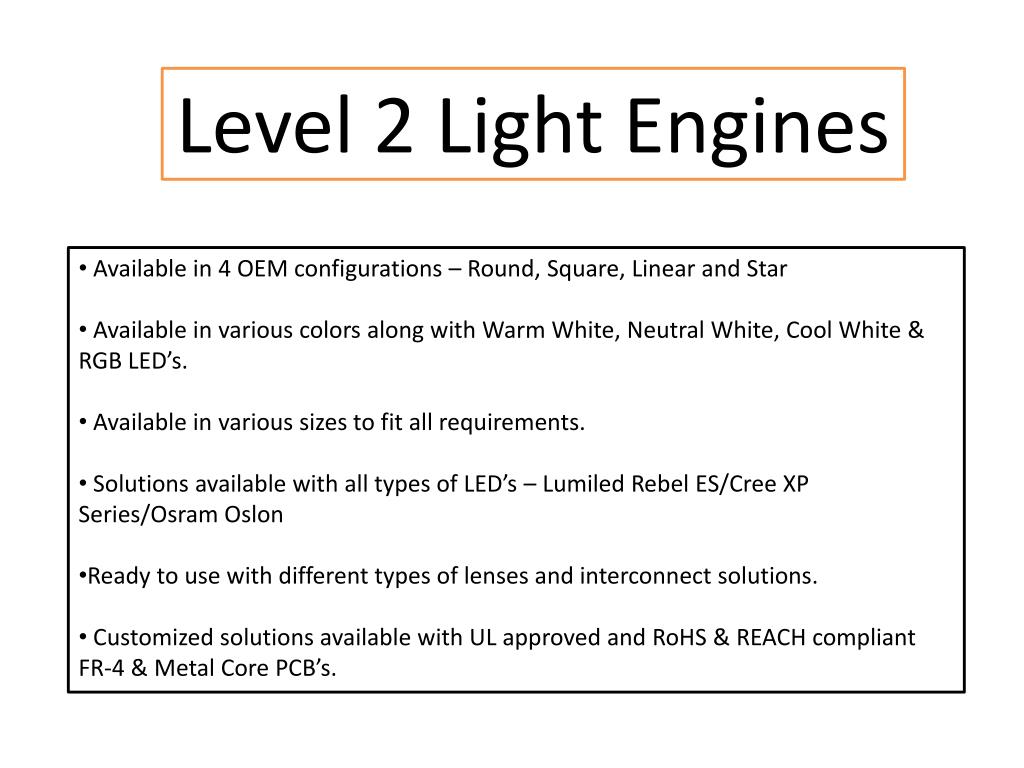 Level 2 Light Engines

• Available in 4 OEM configurations – Round, Square, Linear and Star

• Available in various colors along with Warm White, Neutral White, Cool White & RGB LED’s.

• Available in various sizes to fit all requirements.

• Solutions available with all types of LED’s – Lumiled Rebel ES/Cree XP Series/Osram Oslon

•Ready to use with different types of lenses and interconnect solutions.

• Customized solutions available with UL approved and RoHS & REACH compliant FR-4 & Metal Core PCB’s.